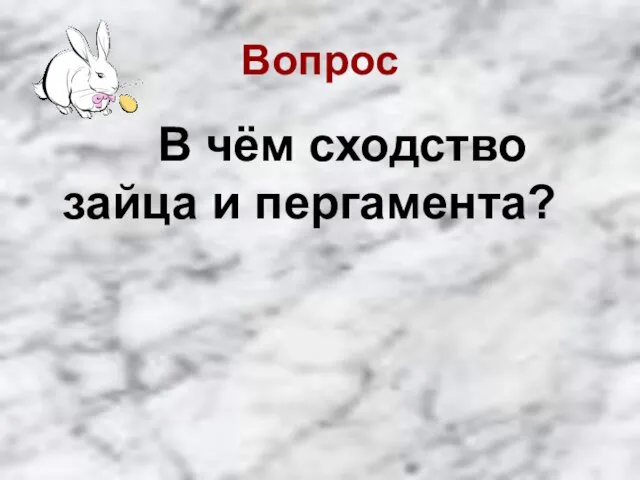 Вопрос

В чём сходство зайца и пергамента?